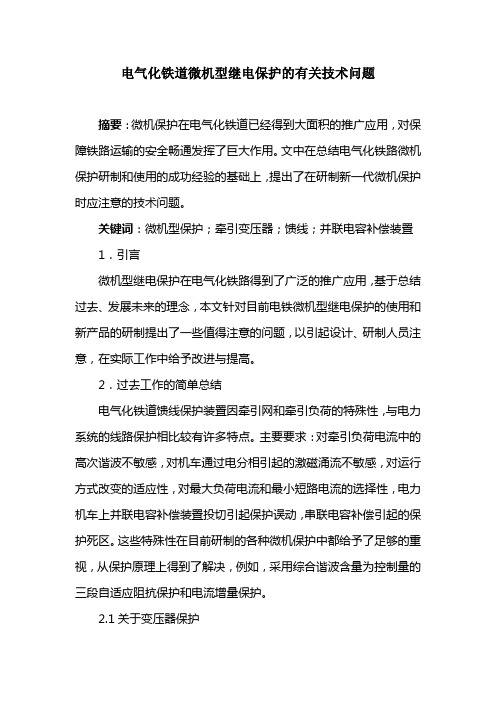 电气化铁道微机型继电保护的有关技术问题

摘要：微机保护在电气化铁道已经得到大面积的推广应用，对保障铁路运输的安全畅通发挥了巨大作用。文中在总结电气化铁路微机保护研制和使用的成功经验的基础上，提出了在研制新一代微机保护时应注意的技术问题。

关键词：微机型保护；牵引变压器；馈线；并联电容补偿装置

1．引言

微机型继电保护在电气化铁路得到了广泛的推广应用，基于总结过去、发展未来的理念，本文针对目前电铁微机型继电保护的使用和新产品的研制提出了一些值得注意的问题，以引起设计、研制人员注意，在实际工作中给予改进与提高。

2．过去工作的简单总结

电气化铁道馈线保护装置因牵引网和牵引负荷的特殊性，与电力系统的线路保护相比较有许多特点。主要要求：对牵引负荷电流中的高次谐波不敏感，对机车通过电分相引起的激磁涌流不敏感，对运行方式改变的适应性，对最大负荷电流和最小短路电流的选择性，电力机车上并联电容补偿装置投切引起保护误动，串联电容补偿引起的保护死区。这些特殊性在目前研制的各种微机保护中都给予了足够的重视，从保护原理上得到了解决，例如，采用综合谐波含量为控制量的三段自适应阻抗保护和电流增量保护。

2.1 关于变压器保护